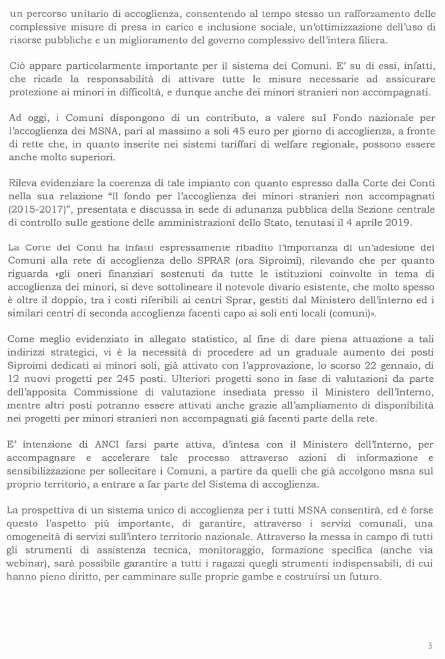 un percorso unitario di accoglienza, consentendo al tempo stesso un rafforzamento delle complessive misure di presa in carico e inclusione sociale, un'ottimizzazione dell'uso di risorse pubbliche e un miglioramento del governo complessivo dell'intera filiera.

Ciò appare particolarmente importante per il sistema dei Comuni. E' su di essi, infatti, che ricade la responsabilità di attivare tutte le misure necessarie ad assicurare protezione ai minori in difficoltà, e dunque anche dei minori stranieri non accompagnati.

Ad oggi, i Comuni dispongono di un contributo, a valere sul Fondo nazionale per l'accoglienza dei MSNA, pari al massimo a soli 45 euro per giorno di accoglienza, a fronte di rette che, in quanto inserite nei sistemi tariffari di welfare regionale, possono essere anche molto superiori.

Rileva evidenziare la coerenza di tale impianto con quanto espresso dalla Corte dei Conti nella sua relazione "Il fondo per l'accoglienza dei minori stranieri non accompagnati (2015-2017)", presentata e discussa in sede di adunanza pubblica della Sezione centrale di controllo sulle gestione delle amministrazioni dello Stato, tenutasi il 4 aprile 2019.

La Corte dei Conti ha infatti espressamente ribadito l'importanza di un'adesione dei Comuni alla rete di accoglienza dello SPRAR (ora Siproimi), rilevando che per quanto riguarda «gli oneri finanziari sostenuti da tutte le istituzioni coinvolte in tema di accoglienza dei minori, si deve sottolineare il notevole divario esistente, che molto spesso è oltre il doppio, tra i costi riferibili ai centri Sprar, gestiti dal Ministero dell'interno ed i similari centri di seconda accoglienza facenti capo ai soli enti locali (comuni)».

Come meglio evidenziato in allegato statistico, al fine di dare piena attuazione a tali indirizzi strategici, vi è la necessità di procedere ad un graduale aumento dei posti Siproimi dedicati ai minori soli, già attivato con l'approvazione, lo scorso 22 gennaio, di 12 nuovi progetti per 245 posti. Ulteriori progetti sono in fase di valutazioni da parte dell'apposita Commissione di valutazione insediata presso il Ministero dell'Interno, mentre altri posti potranno essere attivati anche grazie all'ampliamento di disponibilità nei progetti per minori stranieri non accompagnati già facenti parte della rete.

E' intenzione di ANCI farsi parte attiva, d'intesa con il Ministero dell'Interno, per accompagnare e accelerare tale processo attraverso azioni di informazione e sensibilizzazione per sollecitare i Comuni, a partire da quelli che già accolgono msna sul proprio territorio, a entrare a far parte del Sistema di accoglienza.

La prospettiva di un sistema unico di accoglienza per i tutti MSNA consentirà, ed è forse questo l'aspetto più importante, di garantire, attraverso i servizi comunali, una omogeneità di servizi sull'intero territorio nazionale. Attraverso la messa in campo di tutti gli strumenti di assistenza tecnica, monitoraggio, formazione specifica (anche via webinar), sarà possibile garantire a tutti i ragazzi quegli strumenti indispensabili, di cui hanno pieno diritto, per camminare sulle proprie gambe e costruirsi un futuro.

3